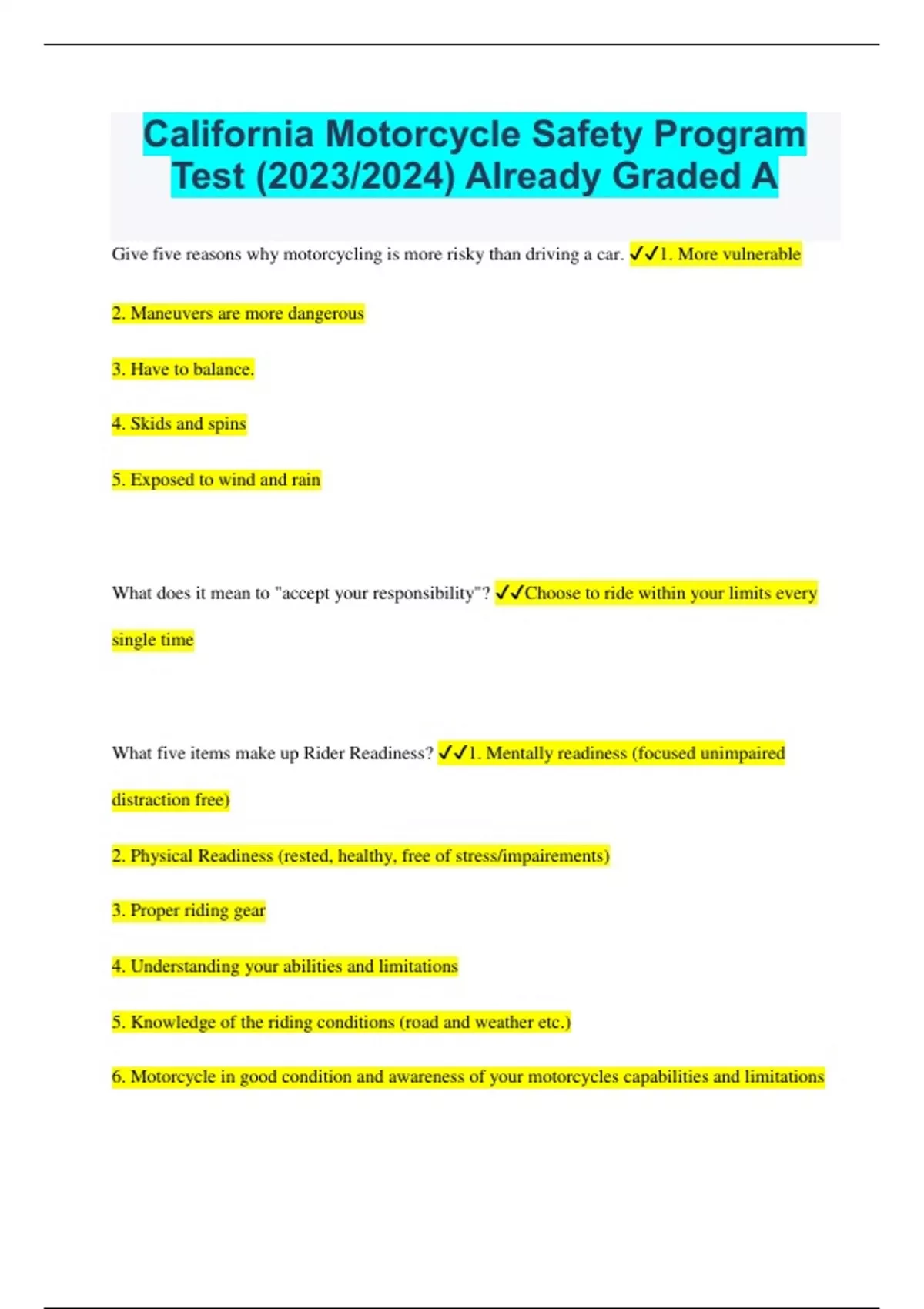 California Motorcycle Safety Program Test (2023/2024) Already Graded A

Give five reasons why motorcycling is more risky than driving a car. ✓✓1. More vulnerable

2. Maneuvers are more dangerous

3. Have to balance.

4. Skids and spins

5. Exposed to wind and rain

What does it mean to "accept your responsibility"? ✓✓Choose to ride within your limits every single time

What five items make up Rider Readiness? ✓✓1. Mentally readiness (focused unimpaired distraction free)

2. Physical Readiness (rested, healthy, free of stress/impairements)

3. Proper riding gear

4. Understanding your abilities and limitations

5. Knowledge of the riding conditions (road and weather etc.)

6. Motorcycle in good condition and awareness of your motorcycles capabilities and limitations